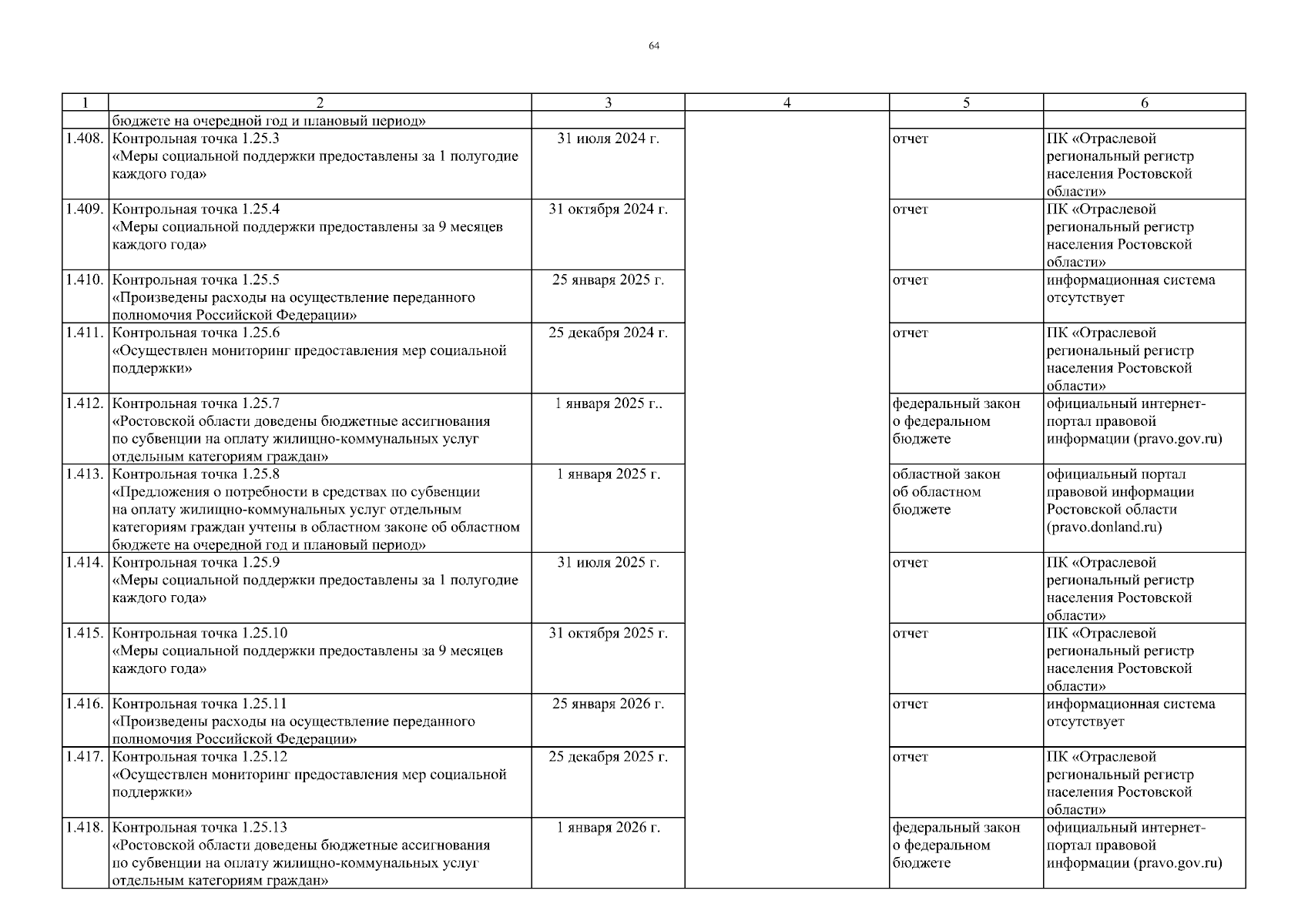 64

| 1 | 2 | 3 | 4 | 5 | 6 |
|---|---|---|---|---|---|
| | бюджете на очередной год и плановый период» | | | | |
| 1.408. | Контрольная точка 1.25.3 «Меры социальной поддержки предоставлены за 1 полугодие каждого года» | 31 июля 2024 г. | | отчет | ПК «Отраслевой региональный регистр населения Ростовской области» |
| 1.409. | Контрольная точка 1.25.4 «Меры социальной поддержки предоставлены за 9 месяцев каждого года» | 31 октября 2024 г. | | отчет | ПК «Отраслевой региональный регистр населения Ростовской области» |
| 1.410. | Контрольная точка 1.25.5 «Произведены расходы на осуществление переданного полномочия Российской Федерации» | 25 января 2025 г. | | отчет | информационная система отсутствует |
| 1.411. | Контрольная точка 1.25.6 «Осуществлен мониторинг предоставления мер социальной поддержки» | 25 декабря 2024 г. | | отчет | ПК «Отраслевой региональный регистр населения Ростовской области» |
| 1.412. | Контрольная точка 1.25.7 «Ростовской области доведены бюджетные ассигнования по субвенции на оплату жилищно-коммунальных услуг отдельным категориям граждан» | 1 января 2025 г.. | | федеральный закон о федеральном бюджете | официальный интернет-портал правовой информации (pravo.gov.ru) |
| 1.413. | Контрольная точка 1.25.8 «Предложения о потребности в средствах по субвенции на оплату жилищно-коммунальных услуг отдельным категориям граждан учтены в областном законе об областном бюджете на очередной год и плановый период» | 1 января 2025 г. | | областной закон об областном бюджете | официальный портал правовой информации Ростовской области (pravo.donland.ru) |
| 1.414. | Контрольная точка 1.25.9 «Меры социальной поддержки предоставлены за 1 полугодие каждого года» | 31 июля 2025 г. | | отчет | ПК «Отраслевой региональный регистр населения Ростовской области» |
| 1.415. | Контрольная точка 1.25.10 «Меры социальной поддержки предоставлены за 9 месяцев каждого года» | 31 октября 2025 г. | | отчет | ПК «Отраслевой региональный регистр населения Ростовской области» |
| 1.416. | Контрольная точка 1.25.11 «Произведены расходы на осуществление переданного полномочия Российской Федерации» | 25 января 2026 г. | | отчет | информационная система отсутствует |
| 1.417. | Контрольная точка 1.25.12 «Осуществлен мониторинг предоставления мер социальной поддержки» | 25 декабря 2025 г. | | отчет | ПК «Отраслевой региональный регистр населения Ростовской области» |
| 1.418. | Контрольная точка 1.25.13 «Ростовской области доведены бюджетные ассигнования по субвенции на оплату жилищно-коммунальных услуг отдельным категориям граждан» | 1 января 2026 г. | | федеральный закон о федеральном бюджете | официальный интернет-портал правовой информации (pravo.gov.ru) |